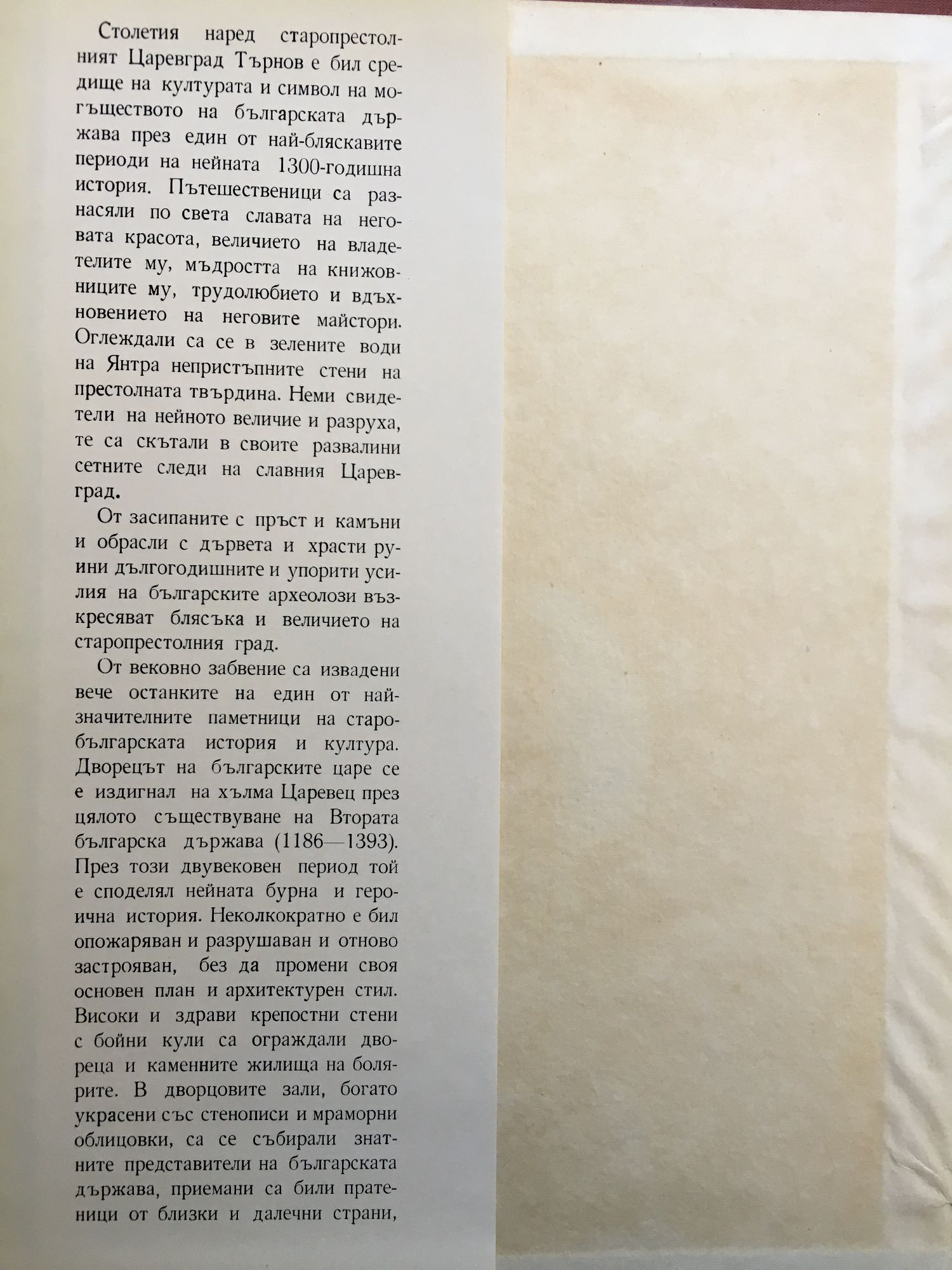 Столетия наред старопрестолният Царевград Търнов е бил средище на културата и символ на могъществото на българската държава през един от най-бляскавите периоди на нейната 1300-годишна история. Пътешественици са разнасяли по света славата на неговата красота, величието на владетелите му, мъдростта на книжовниците му, трудолюбието и вдъхновението на неговите майстори. Оглеждали са се в зелените води на Янтра непристъпните стени на престолната твърдина. Неми свидетели на нейното величие и разруха, те са скътали в своите развалини сетните следи на славния Царевград.

От засипаните с пръст и камъни и обрасли с дървета и храсти руини дългогодишните и упорити усилия на българските археолози възкресяват блясъка и величието на старопрестолния град.

От вековно забвение са извадени вече останките на един от най-значителните паметници на старобългарската история и култура. Дворецът на българските царе се е издигнал на хълма Царевец през цялото съществуване на Втората българска държава (1186—1393). През този двувековен период той е споделял нейната бурна и героична история. Неколкократно е бил опожаряван и разрушаван и отново застрояван, без да промени своя основен план и архитектурен стил. Високи и здрави крепостни стени с бойни кули са ограждали двореца и каменните жилища на болярите. В дворцовите зали, богато украсени със стенописи и мраморни облицовки, са се събирали знатните представители на българската държава, приемани са били пратеници от близки и далечни страни,